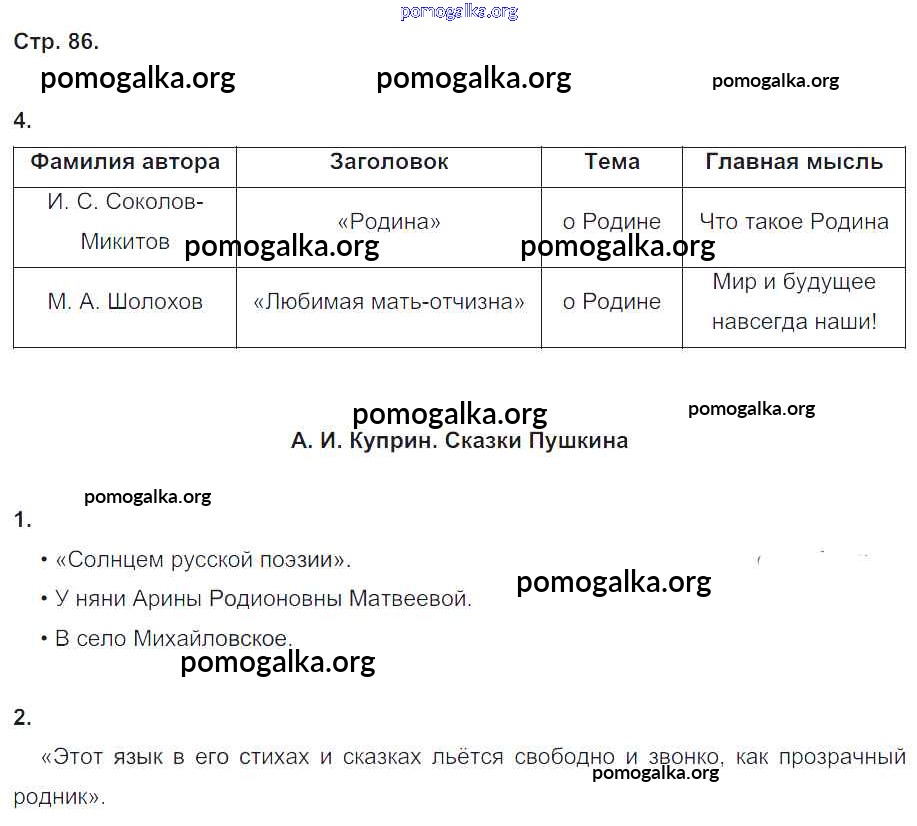 Стр. 86.

4.

| Фамилия автора | Заголовок | Тема | Главная мысль |
|---|---|---|---|
| И. С. Соколов-Микитов | «Родина» | о Родине | Что такое Родина |
| М. А. Шолохов | «Любимая мать-отчизна» | о Родине | Мир и будущее навсегда наши! |

А. И. Куприн. Сказки Пушкина

1.

• «Солнцем русской поэзии».

• У няни Арины Родионовны Матвеевой.

• В село Михайловское.

2.

«Этот язык в его стихах и сказках льётся свободно и звонко, как прозрачный родник».

pomogalka.org